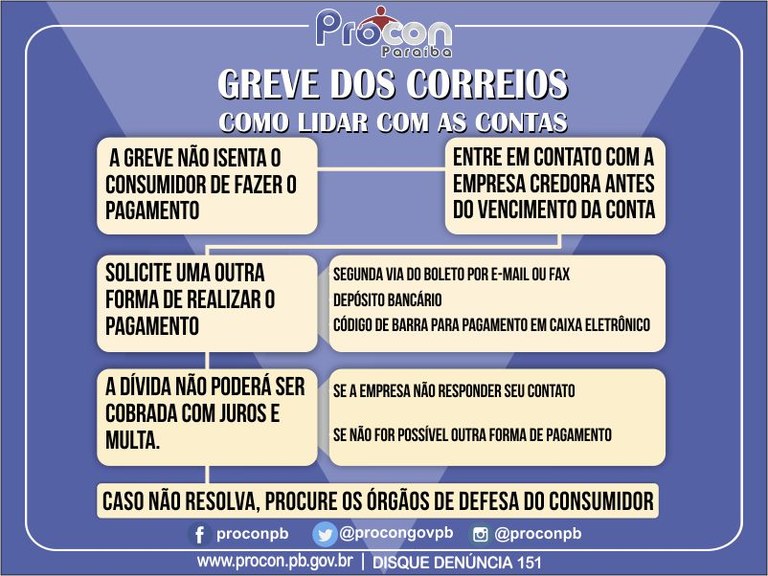 Procon
Paraíba

GREVE DOS CORREIOS
COMO LIDAR COM AS CONTAS

A GREVE NÃO ISENTA O CONSUMIDOR DE FAZER O PAGAMENTO

ENTRE EM CONTATO COM A EMPRESA CREDORA ANTES DO VENCIMENTO DA CONTA

SOLICITE UMA OUTRA FORMA DE REALIZAR O PAGAMENTO

SEGUNDA VIA DO BOLETO POR E-MAIL OU FAX
DEPÓSITO BANCÁRIO
CÓDIGO DE BARRA PARA PAGAMENTO EM CAIXA ELETRÔNICO

A DÍVIDA NÃO PODERÁ SER COBRADA COM JUROS E MULTA.

SE A EMPRESA NÃO RESPONDER SEU CONTATO
SE NÃO FOR POSSÍVEL OUTRA FORMA DE PAGAMENTO

CASO NÃO RESOLVA, PROCURE OS ÓRGÃOS DE DEFESA DO CONSUMIDOR

proconpb @procongovpb @proconpb

www.procon.pb.gov.br | DISQUE DENÚNCIA 151